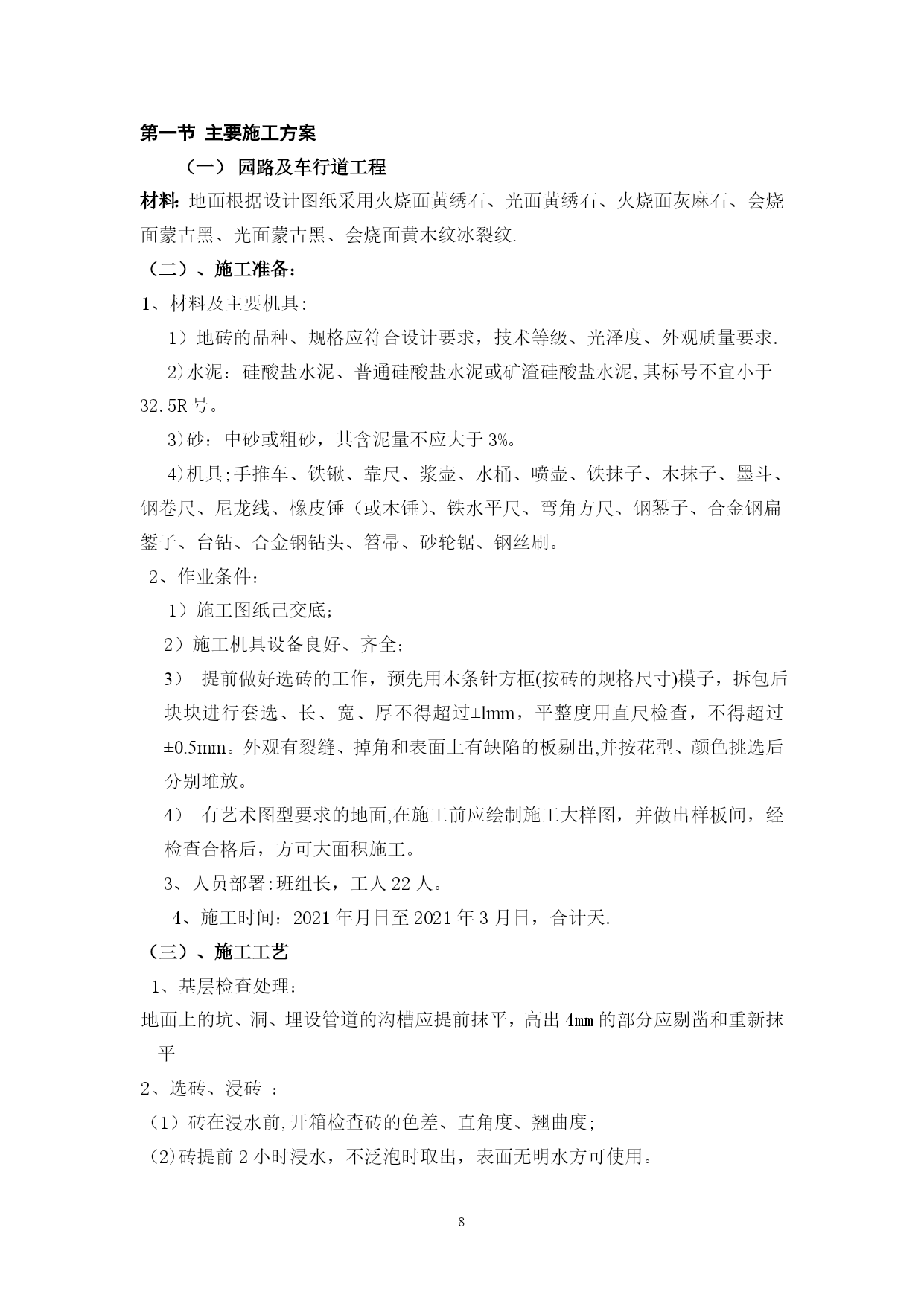 第一节 主要施工方案

（一） 园路及车行道工程

材料: 地面根据设计图纸采用火烧面黄绣石、光面黄绣石、火烧面灰麻石、会烧面蒙古黑、光面蒙古黑、会烧面黄木纹冰裂纹.

（二）、施工准备：

1、材料及主要机具：

1）地砖的品种、规格应符合设计要求，技术等级、光泽度、外观质量要求.

2)水泥：硅酸盐水泥、普通硅酸盐水泥或矿渣硅酸盐水泥,其标号不宜小于32.5R号。

3)砂：中砂或粗砂，其含泥量不应大于3%。

4)机具;手推车、铁锹、靠尺、浆壶、水桶、喷壶、铁抹子、木抹子、墨斗、钢卷尺、尼龙线、橡皮锤（或木锤）、铁水平尺、弯角方尺、钢錾子、合金钢扁錾子、台钻、合金钢钻头、笤帚、砂轮锯、钢丝刷。

2、作业条件：

1）施工图纸己交底;

2）施工机具设备良好、齐全;

3） 提前做好选砖的工作，预先用木条针方框(按砖的规格尺寸)模子，拆包后块块进行套选、长、宽、厚不得超过±lmm，平整度用直尺检查，不得超过±0.5mm。外观有裂缝、掉角和表面上有缺陷的板剔出,并按花型、颜色挑选后分别堆放。

4） 有艺术图型要求的地面,在施工前应绘制施工大样图，并做出样板间，经检查合格后，方可大面积施工。

3、人员部署:班组长，工人22人。

4、施工时间：2021年月日至2021年3月日，合计天.

（三）、施工工艺

1、基层检查处理：

地面上的坑、洞、埋设管道的沟槽应提前抹平，高出4㎜的部分应剔凿和重新抹平

2、选砖、浸砖 ：

（1）砖在浸水前,开箱检查砖的色差、直角度、翘曲度;

(2)砖提前2小时浸水，不泛泡时取出，表面无明水方可使用。

8